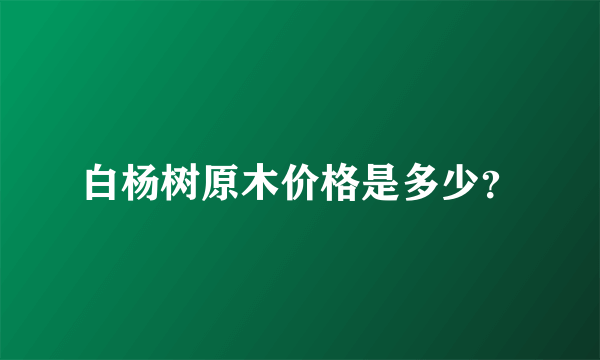 白杨树原木价格是多少?